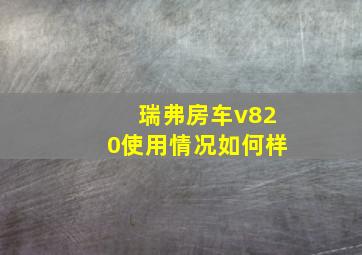 瑞弗房车v820使用情况如何样